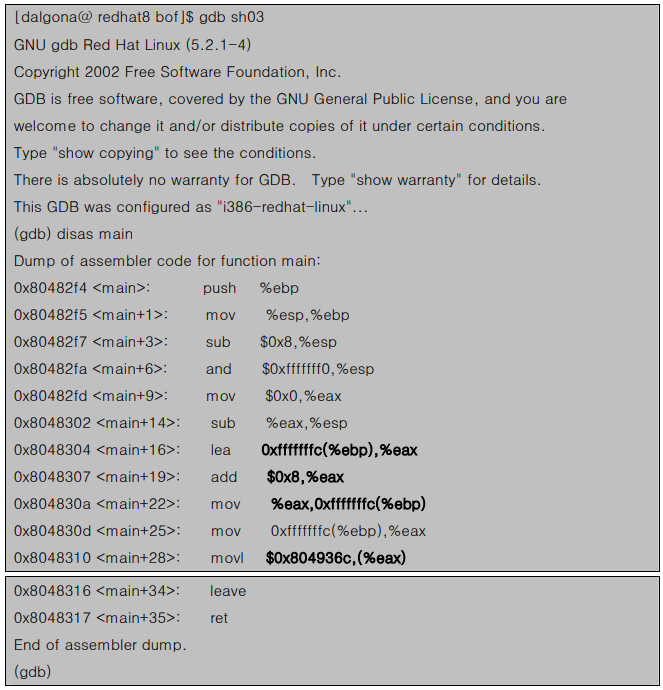 [dalgona@ redhat8 bof]$ gdb sh03
GNU gdb Red Hat Linux (5.2.1-4)
Copyright 2002 Free Software Foundation, Inc.
GDB is free software, covered by the GNU General Public License, and you are welcome to change it and/or distribute copies of it under certain conditions.
Type "show copying" to see the conditions.
There is absolutely no warranty for GDB.  Type "show warranty" for details.
This GDB was configured as "i386-redhat-linux"...
(gdb) disas main
Dump of assembler code for function main:
0x80482f4 <main>:  push  %ebp
0x80482f5 <main+1>:  mov  %esp,%ebp
0x80482f7 <main+3>:  sub  $0x8,%esp
0x80482fa <main+6>:  and  $0xfffffff0,%esp
0x80482fd <main+9>:  mov  $0x0,%eax
0x8048302 <main+14>:  sub  %eax,%esp
0x8048304 <main+16>:  lea  0xfffffffc(%ebp),%eax
0x8048307 <main+19>:  add  $0x8,%eax
0x804830a <main+22>:  mov  %eax,0xfffffffc(%ebp)
0x804830d <main+25>:  mov  0xfffffffc(%ebp),%eax
0x8048310 <main+28>:  movl  $0x804936c,(%eax)

0x8048316 <main+34>:  leave
0x8048317 <main+35>:  ret
End of assembler dump.
(gdb)